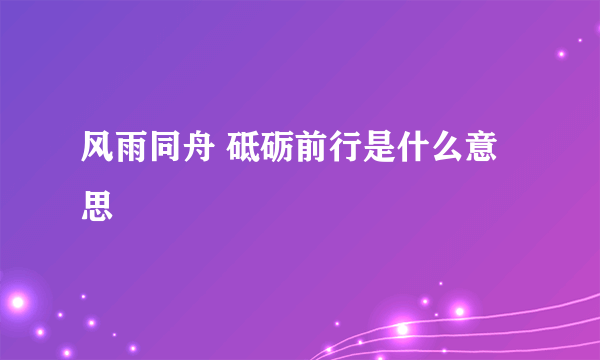 风雨同舟 砥砺前行是什么意思